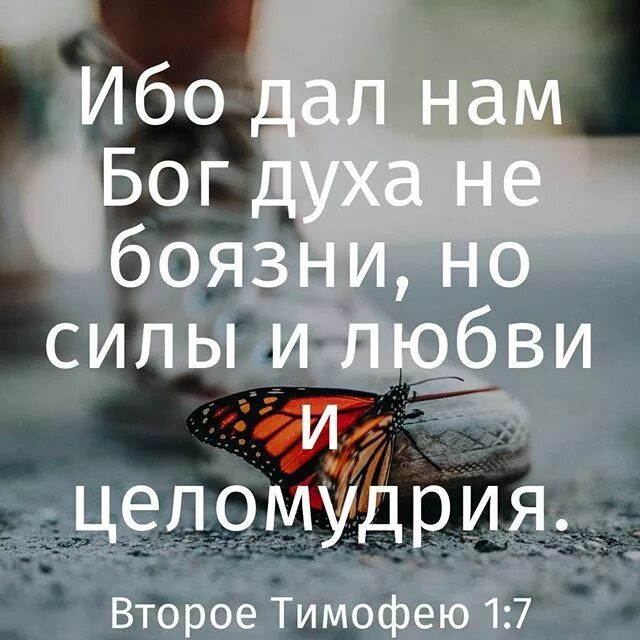 Ибо дал нам Бог духа не боязни, но силы и любви и целомудрия.

Второе Тимофею 1:7